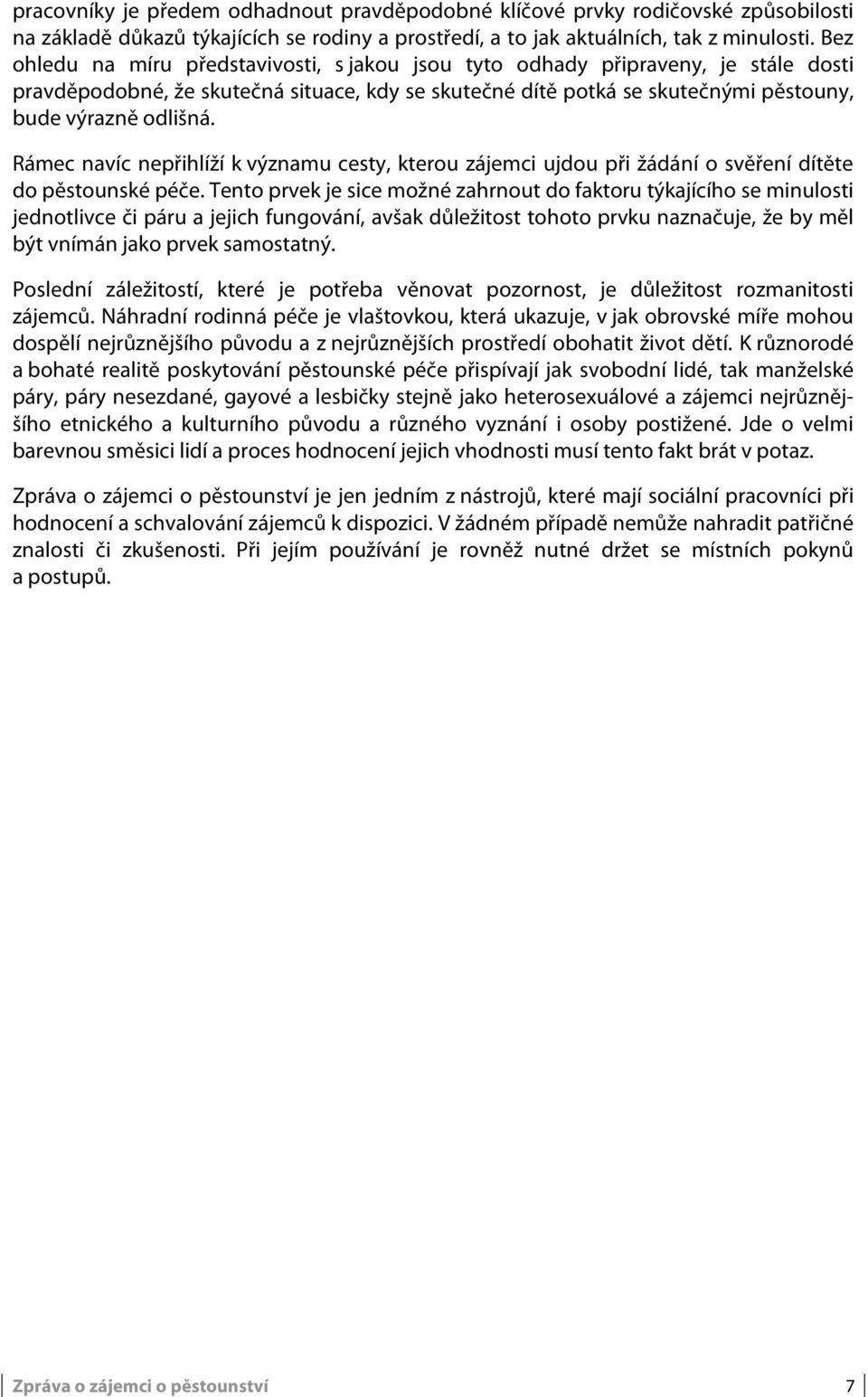 pracovníky je předem odhadnout pravděpodobné klíčové prvky rodičovské způsobilosti na základě důkazů týkajících se rodiny a prostředí, a to jak aktuálních, tak z minulosti. Bez ohledu na míru představivosti, s jakou jsou tyto odhady připraveny, je stále dosti pravděpodobné, že skutečná situace, kdy se skutečné dítě potká se skutečnými pěstouny, bude výrazně odlišná.

Rámec navíc nepřihlíží k významu cesty, kterou zájemci ujdou při žádání o svěření dítěte do pěstounské péče. Tento prvek je sice možné zahrnout do faktoru týkajícího se minulosti jednotlivce či páru a jejich fungování, avšak důležitost tohoto prvku naznačuje, že by měl být vnímán jako prvek samostatný.

Poslední záležitostí, které je potřeba věnovat pozornost, je důležitost rozmanitosti zájemců. Náhradní rodinná péče je vlaštovkou, která ukazuje, v jak obrovské míře mohou dospělí nejrůznějšího původu a z nejrůznějších prostředí obohatit život dětí. K různorodé a bohaté realitě poskytování pěstounské péče přispívají jak svobodní lidé, tak manželské páry, páry nesezdané, gayové a lesbičky stejně jako heterosexuálové a zájemci nejrůznějšího etnického a kulturního původu a různého vyznání i osoby postižené. Jde o velmi barevnou směsici lidí a proces hodnocení jejich vhodnosti musí tento fakt brát v potaz.

Zpráva o zájemci o pěstounství je jen jedním z nástrojů, které mají sociální pracovníci při hodnocení a schvalování zájemců k dispozici. V žádném případě nemůže nahradit patřičné znalosti či zkušenosti. Při jejím používání je rovněž nutné držet se místních pokynů a postupů.

Zpráva o zájemci o pěstounství 7